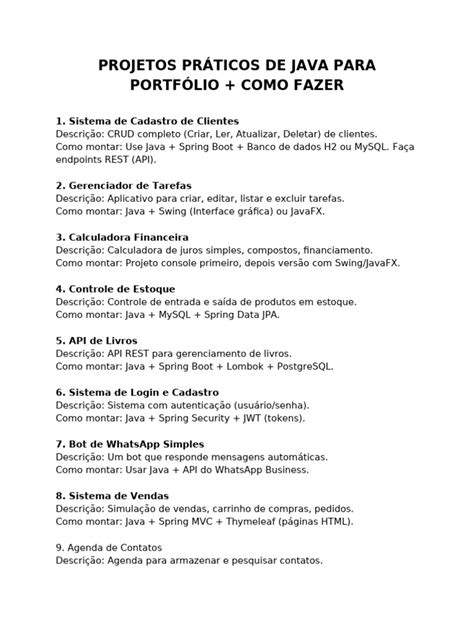 PROJETOS PRÁTICOS DE JAVA PARA PORTFÓLIO + COMO FAZER

1. Sistema de Cadastro de Clientes
Descrição: CRUD completo (Criar, Ler, Atualizar, Deletar) de clientes.
Como montar: Use Java + Spring Boot + Banco de dados H2 ou MySQL. Faça endpoints REST (API).

2. Gerenciador de Tarefas
Descrição: Aplicativo para criar, editar, listar e excluir tarefas.
Como montar: Java + Swing (Interface gráfica) ou JavaFX.

3. Calculadora Financeira
Descrição: Calculadora de juros simples, compostos, financiamento.
Como montar: Projeto console primeiro, depois versão com Swing/JavaFX.

4. Controle de Estoque
Descrição: Controle de entrada e saída de produtos em estoque.
Como montar: Java + MySQL + Spring Data JPA.

5. API de Livros
Descrição: API REST para gerenciamento de livros.
Como montar: Java + Spring Boot + Lombok + PostgreSQL.

6. Sistema de Login e Cadastro
Descrição: Sistema com autenticação (usuário/senha).
Como montar: Java + Spring Security + JWT (tokens).

7. Bot de WhatsApp Simples
Descrição: Um bot que responde mensagens automáticas.
Como montar: Usar Java + API do WhatsApp Business.

8. Sistema de Vendas
Descrição: Simulação de vendas, carrinho de compras, pedidos.
Como montar: Java + Spring MVC + Thymeleaf (páginas HTML).

9. Agenda de Contatos
Descrição: Agenda para armazenar e pesquisar contatos.